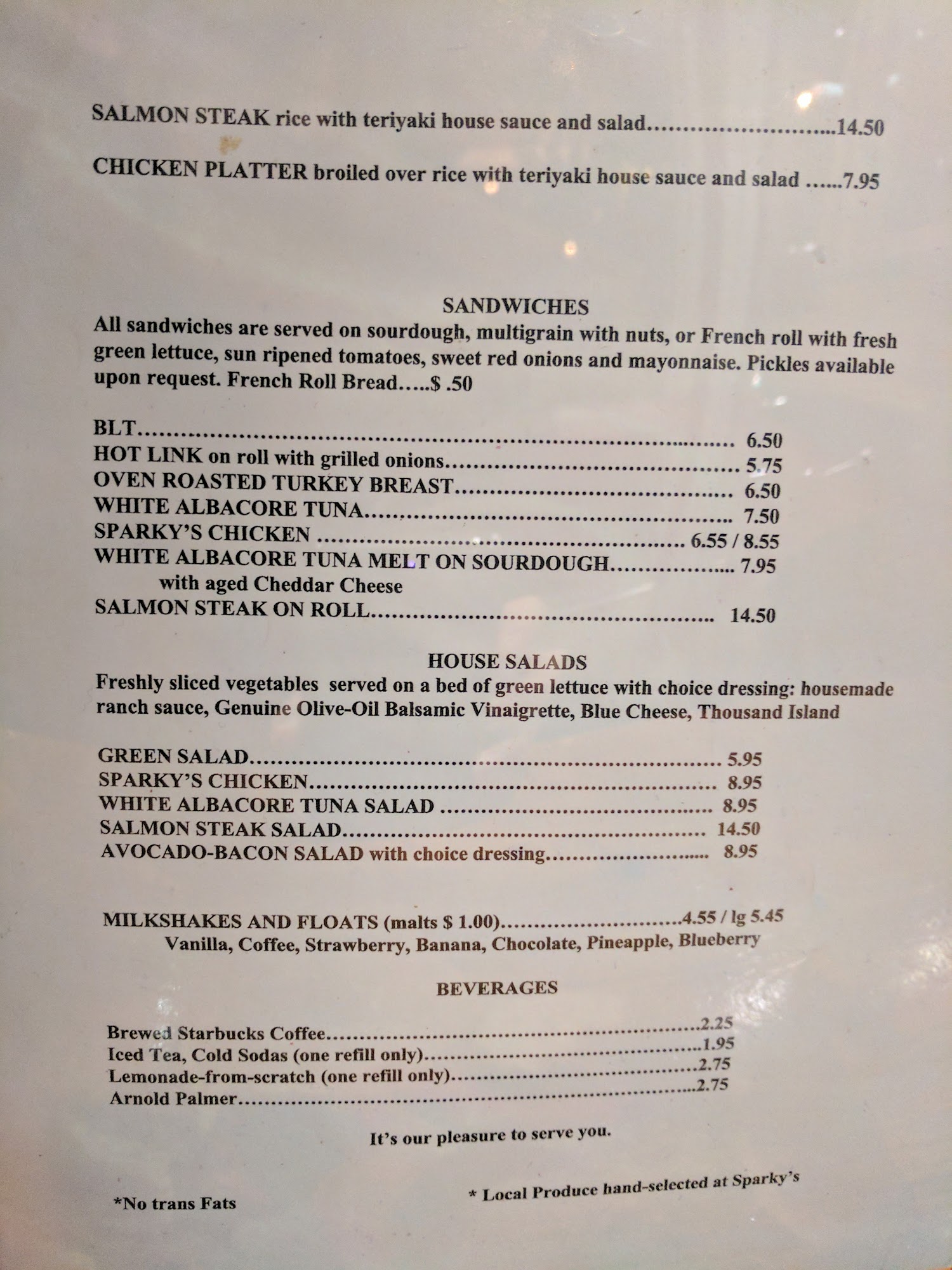 SALMON STEAK rice with teriyaki house sauce and salad 14.50

CHICKEN PLATTER broiled over rice with teriyaki house sauce and salad 7.95

SANDWICHES

All sandwiches are served on sourdough, multigrain with nuts, or French roll with fresh green lettuce, sun ripened tomatoes, sweet red onions and mayonnaise. Pickles available upon request. French Roll Bread.....$ .50

BLT 6.50
HOT LINK on roll with grilled onions 5.75
OVEN ROASTED TURKEY BREAST 6.50
WHITE ALBACORE TUNA 7.50
SPARKY'S CHICKEN 6.55 / 8.55
WHITE ALBACORE TUNA MELT ON SOURDOUGH 7.95
with aged Cheddar Cheese
SALMON STEAK ON ROLL 14.50

HOUSE SALADS

Freshly sliced vegetables served on a bed of green lettuce with choice dressing: housemade ranch sauce, Genuine Olive-Oil Balsamic Vinaigrette, Blue Cheese, Thousand Island

GREEN SALAD 5.95
SPARKY'S CHICKEN 8.95
WHITE ALBACORE TUNA SALAD 8.95
SALMON STEAK SALAD 14.50
AVOCADO-BACON SALAD with choice dressing 8.95

MILKSHAKES AND FLOATS (malts $ 1.00) 4.55 / lg 5.45
Vanilla, Coffee, Strawberry, Banana, Chocolate, Pineapple, Blueberry

BEVERAGES

Brewed Starbucks Coffee 2.25
Iced Tea, Cold Sodas (one refill only) 1.95
Lemonade-from-scratch (one refill only) 2.75
Arnold Palmer 2.75

It's our pleasure to serve you.

*No trans Fats

* Local Produce hand-selected at Sparky's